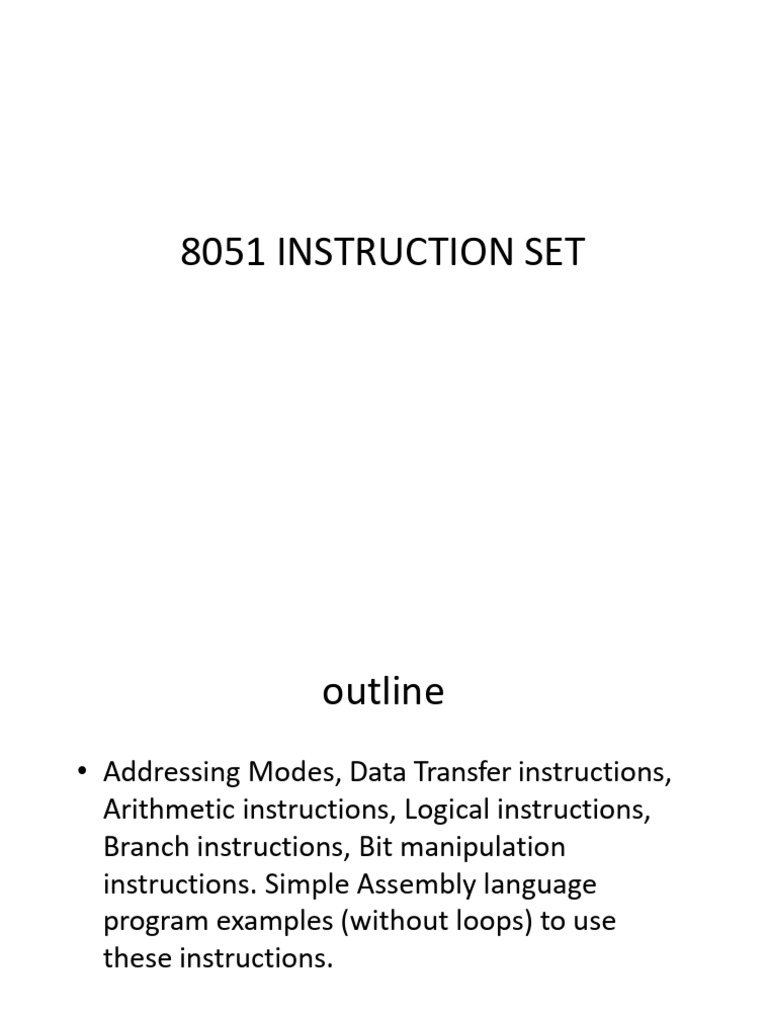 8051 INSTRUCTION SET

outline

• Addressing Modes, Data Transfer instructions, Arithmetic instructions, Logical instructions, Branch instructions, Bit manipulation instructions. Simple Assembly language program examples (without loops) to use these instructions.